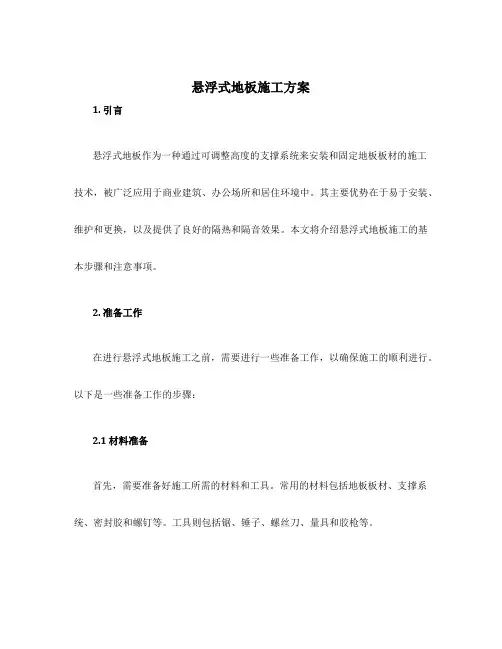 悬浮式地板施工方案

1. 引言

悬浮式地板作为一种通过可调整高度的支撑系统来安装和固定地板板材的施工技术，被广泛应用于商业建筑、办公场所和居住环境中。其主要优势在于易于安装、维护和更换，以及提供了良好的隔热和隔音效果。本文将介绍悬浮式地板施工的基本步骤和注意事项。

2. 准备工作

在进行悬浮式地板施工之前，需要进行一些准备工作，以确保施工的顺利进行。以下是一些准备工作的步骤：

2.1 材料准备

首先，需要准备好施工所需的材料和工具。常用的材料包括地板板材、支撑系统、密封胶和螺钉等。工具则包括锯、锤子、螺丝刀、量具和胶枪等。